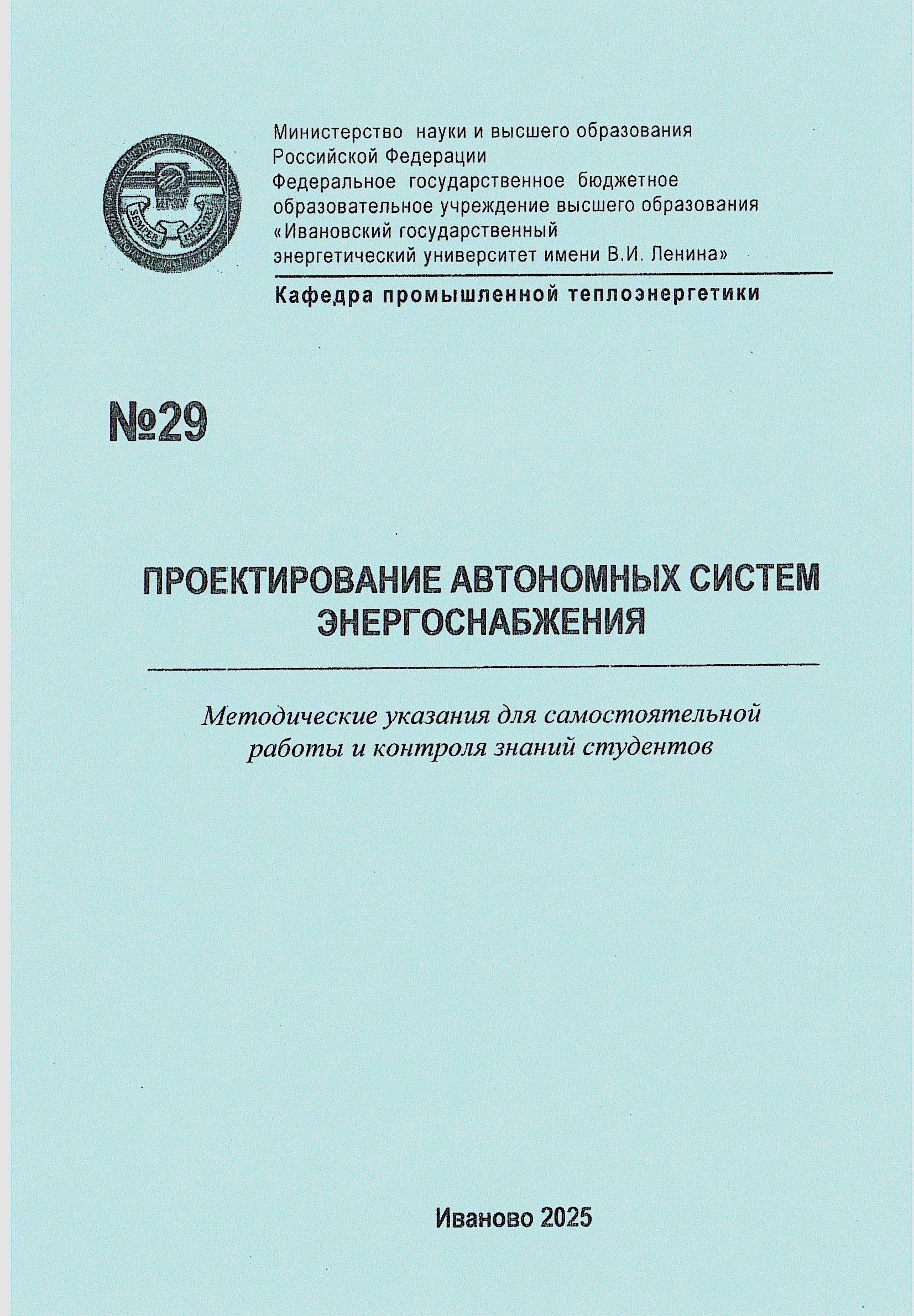 Министерство науки и высшего образования Российской Федерации
Федеральное государственное бюджетное образовательное учреждение высшего образования «Ивановский государственный энергетический университет имени В.И. Ленина»

Кафедра промышленной теплоэнергетики

№29

ПРОЕКТИРОВАНИЕ АВТОНОМНЫХ СИСТЕМ ЭНЕРГОСНАБЖЕНИЯ

Методические указания для самостоятельной работы и контроля знаний студентов

Иваново 2025